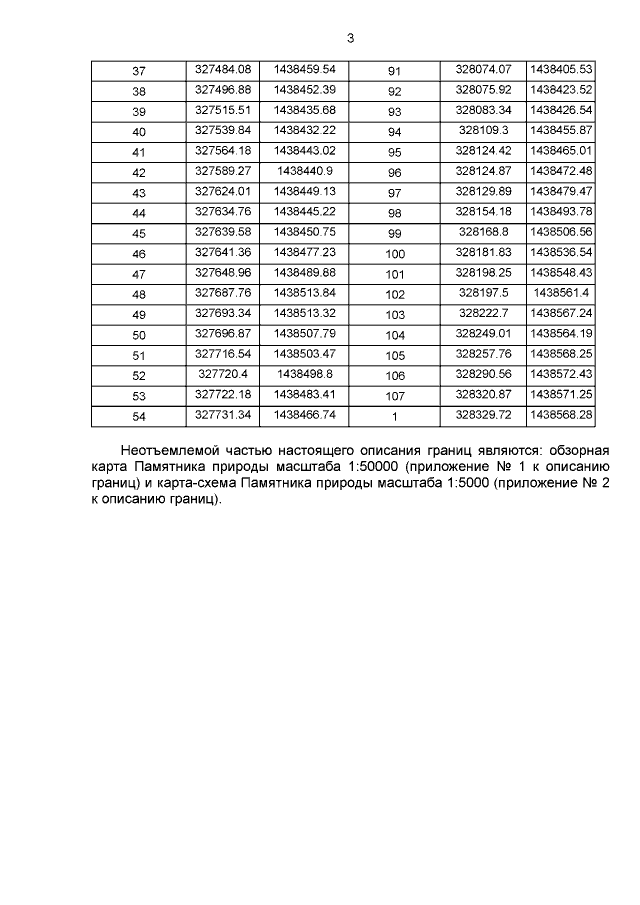 3

| 37 | 327484.08 | 1438459.54 | 91 | 328074.07 | 1438405.53 |
|---|---|---|---|---|---|
| 38 | 327496.88 | 1438452.39 | 92 | 328075.92 | 1438423.52 |
| 39 | 327515.51 | 1438435.68 | 93 | 328083.34 | 1438426.54 |
| 40 | 327539.84 | 1438432.22 | 94 | 328109.3 | 1438455.87 |
| 41 | 327564.18 | 1438443.02 | 95 | 328124.42 | 1438465.01 |
| 42 | 327589.27 | 1438440.9 | 96 | 328124.87 | 1438472.48 |
| 43 | 327624.01 | 1438449.13 | 97 | 328129.89 | 1438479.47 |
| 44 | 327634.76 | 1438445.22 | 98 | 328154.18 | 1438493.78 |
| 45 | 327639.58 | 1438450.75 | 99 | 328168.8 | 1438506.56 |
| 46 | 327641.36 | 1438477.23 | 100 | 328181.83 | 1438536.54 |
| 47 | 327648.96 | 1438489.88 | 101 | 328198.25 | 1438548.43 |
| 48 | 327687.76 | 1438513.84 | 102 | 328197.5 | 1438561.4 |
| 49 | 327693.34 | 1438513.32 | 103 | 328222.7 | 1438567.24 |
| 50 | 327696.87 | 1438507.79 | 104 | 328249.01 | 1438564.19 |
| 51 | 327716.54 | 1438503.47 | 105 | 328257.76 | 1438568.25 |
| 52 | 327720.4 | 1438498.8 | 106 | 328290.56 | 1438572.43 |
| 53 | 327722.18 | 1438483.41 | 107 | 328320.87 | 1438571.25 |
| 54 | 327731.34 | 1438466.74 | 1 | 328329.72 | 1438568.28 |

Неотъемлемой частью настоящего описания границ являются: обзорная карта Памятника природы масштаба 1:50000 (приложение № 1 к описанию границ) и карта-схема Памятника природы масштаба 1:5000 (приложение № 2 к описанию границ).